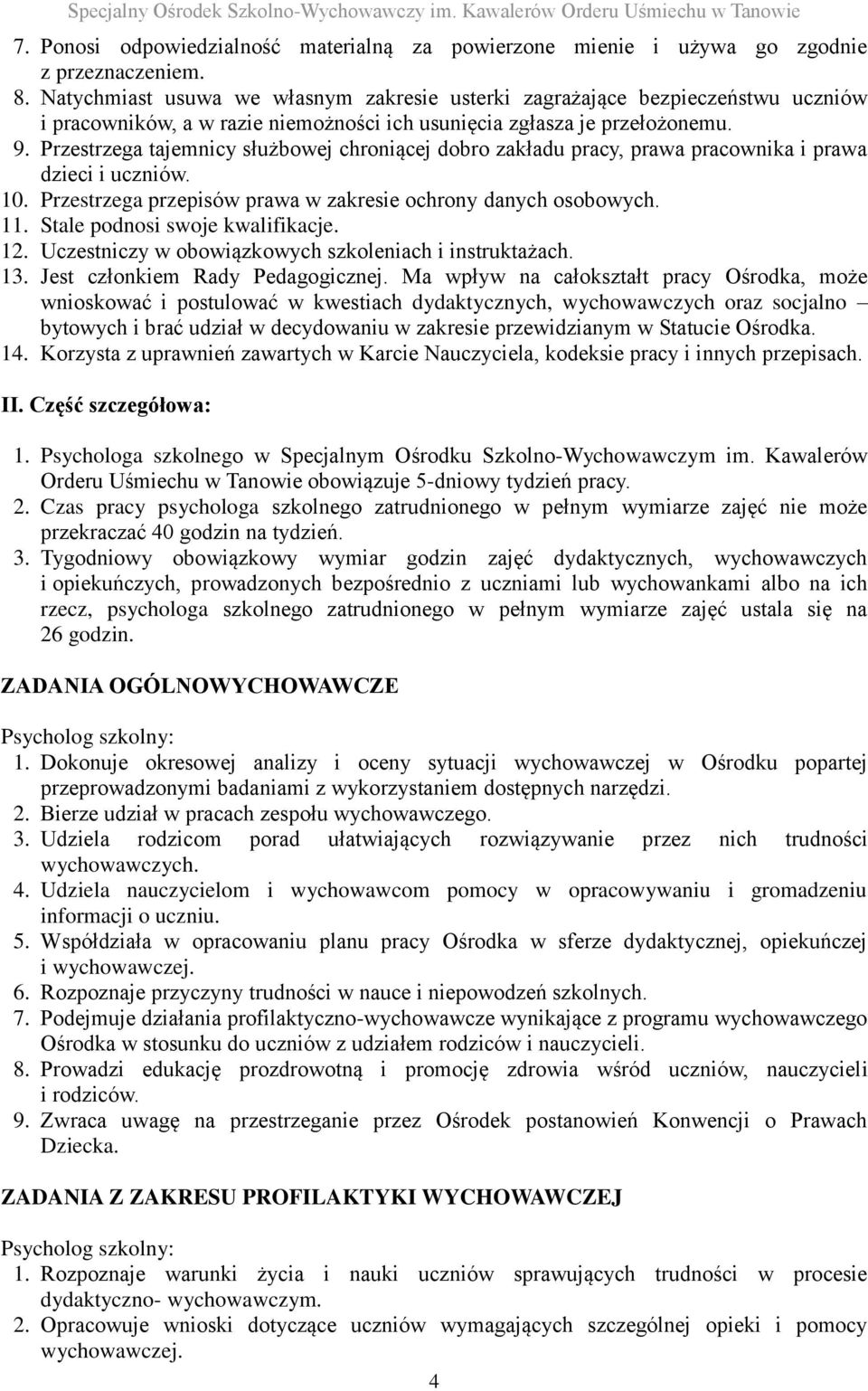 Specjalny Ośrodek Szkolno-Wychowawczy im. Kawalerów Orderu Uśmiechu w Tanowie

7. Ponosi odpowiedzialność materialną za powierzone mienie i używa go zgodnie z przeznaczeniem.
8. Natychmiast usuwa we własnym zakresie usterki zagrażające bezpieczeństwu uczniów i pracowników, a w razie niemożności ich usunięcia zgłasza je przełożonemu.
9. Przestrzega tajemnicy służbowej chroniącej dobro zakładu pracy, prawa pracownika i prawa dzieci i uczniów.
10. Przestrzega przepisów prawa w zakresie ochrony danych osobowych.
11. Stale podnosi swoje kwalifikacje.
12. Uczestniczy w obowiązkowych szkoleniach i instruktażach.
13. Jest członkiem Rady Pedagogicznej. Ma wpływ na całokształt pracy Ośrodka, może wnioskować i postulować w kwestiach dydaktycznych, wychowawczych oraz socjalno – bytowych i brać udział w decydowaniu w zakresie przewidzianym w Statucie Ośrodka.
14. Korzysta z uprawnień zawartych w Karcie Nauczyciela, kodeksie pracy i innych przepisach.

II. Część szczegółowa:

1. Psychologa szkolnego w Specjalnym Ośrodku Szkolno-Wychowawczym im. Kawalerów Orderu Uśmiechu w Tanowie obowiązuje 5-dniowy tydzień pracy.
2. Czas pracy psychologa szkolnego zatrudnionego w pełnym wymiarze zajęć nie może przekraczać 40 godzin na tydzień.
3. Tygodniowy obowiązkowy wymiar godzin zajęć dydaktycznych, wychowawczych i opiekuńczych, prowadzonych bezpośrednio z uczniami lub wychowankami albo na ich rzecz, psychologa szkolnego zatrudnionego w pełnym wymiarze zajęć ustala się na 26 godzin.

ZADANIA OGÓLNOWYCHOWAWCZE

Psycholog szkolny:
1. Dokonuje okresowej analizy i oceny sytuacji wychowawczej w Ośrodku popartej przeprowadzonymi badaniami z wykorzystaniem dostępnych narzędzi.
2. Bierze udział w pracach zespołu wychowawczego.
3. Udziela rodzicom porad ułatwiających rozwiązywanie przez nich trudności wychowawczych.
4. Udziela nauczycielom i wychowawcom pomocy w opracowywaniu i gromadzeniu informacji o uczniu.
5. Współdziała w opracowaniu planu pracy Ośrodka w sferze dydaktycznej, opiekuńczej i wychowawczej.
6. Rozpoznaje przyczyny trudności w nauce i niepowodzeń szkolnych.
7. Podejmuje działania profilaktyczno-wychowawcze wynikające z programu wychowawczego Ośrodka w stosunku do uczniów z udziałem rodziców i nauczycieli.
8. Prowadzi edukację prozdrowotną i promocję zdrowia wśród uczniów, nauczycieli i rodziców.
9. Zwraca uwagę na przestrzeganie przez Ośrodek postanowień Konwencji o Prawach Dziecka.

ZADANIA Z ZAKRESU PROFILAKTYKI WYCHOWAWCZEJ

Psycholog szkolny:
1. Rozpoznaje warunki życia i nauki uczniów sprawujących trudności w procesie dydaktyczno- wychowawczym.
2. Opracowuje wnioski dotyczące uczniów wymagających szczególnej opieki i pomocy wychowawczej.

4